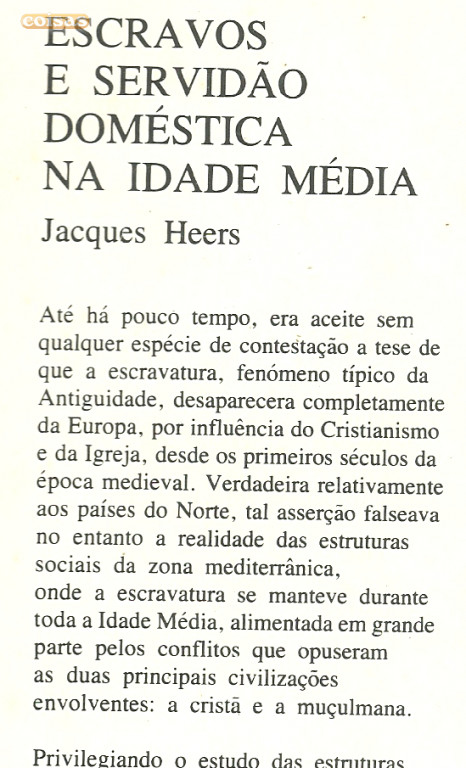 coisas

ESCRAVOS E SERVIDÃO DOMÉSTICA NA IDADE MÉDIA

Jacques Heers

Até há pouco tempo, era aceite sem qualquer espécie de contestação a tese de que a escravatura, fenómeno típico da Antiguidade, desaparecera completamente da Europa, por influência do Cristianismo e da Igreja, desde os primeiros séculos da época medieval. Verdadeira relativamente aos países do Norte, tal asserção falseava no entanto a realidade das estruturas sociais da zona mediterrânica, onde a escravatura se manteve durante toda a Idade Média, alimentada em grande parte pelos conflitos que opuseram as duas principais civilizações envolventes: a cristã e a muçulmana.

Privilegiando o estudo das estruturas